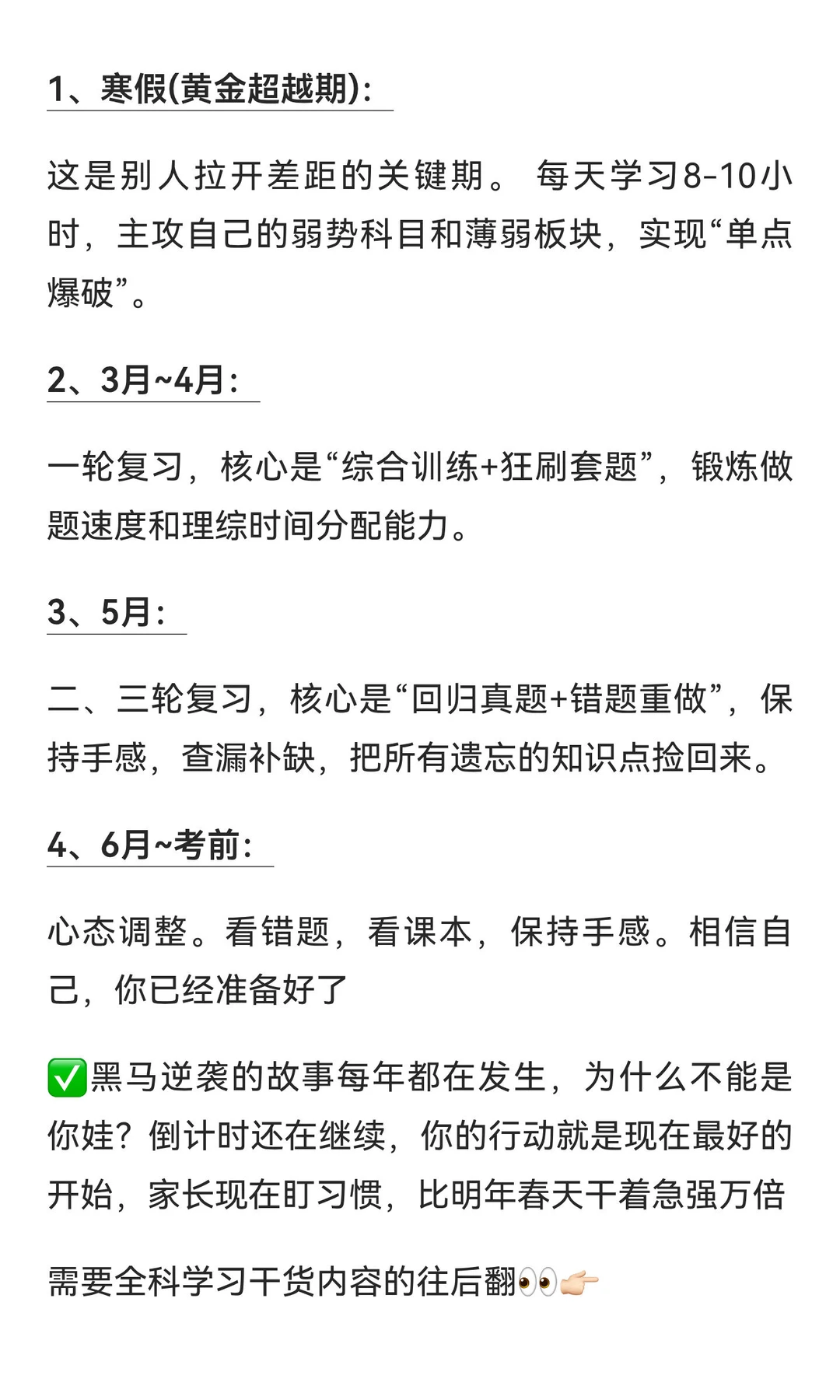 1、寒假(黄金超越期):

这是别人拉开差距的关键期。 每天学习8-10小时，主攻自己的弱势科目和薄弱板块，实现“单点爆破”。

2、3月~4月:

一轮复习，核心是“综合训练+狂刷套题”，锻炼做题速度和理综时间分配能力。

3、5月:

二、三轮复习，核心是“回归真题+错题重做”，保持手感，查漏补缺，把所有遗忘的知识点捡回来。

4、6月~考前:

心态调整。看错题，看课本，保持手感。相信自己，你已经准备好了

✅黑马逆袭的故事每年都在发生，为什么不能是你娃？倒计时还在继续，你的行动就是现在最好的开始，家长现在盯习惯，比明年春天干着急强万倍

需要全科学习干货内容的往后翻👀👉🏻